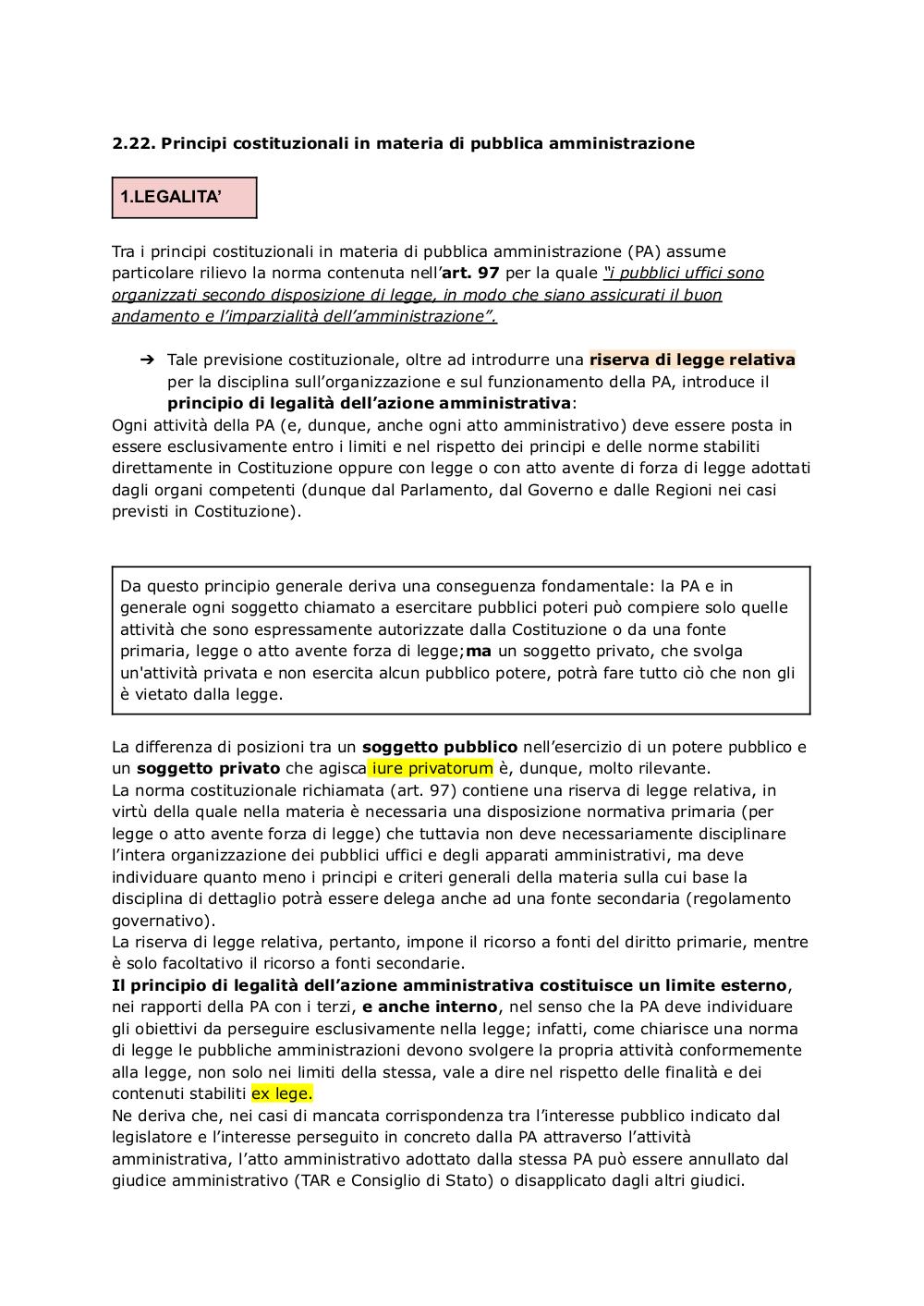 2.22. Principi costituzionali in materia di pubblica amministrazione

1.LEGALITA'

Tra i principi costituzionali in materia di pubblica amministrazione (PA) assume particolare rilievo la norma contenuta nell'art. 97 per la quale "i pubblici uffici sono organizzati secondo disposizione di legge, in modo che siano assicurati il buon andamento e l'imparzialità dell'amministrazione".

➔ Tale previsione costituzionale, oltre ad introdurre una riserva di legge relativa per la disciplina sull'organizzazione e sul funzionamento della PA, introduce il principio di legalità dell'azione amministrativa:

Ogni attività della PA (e, dunque, anche ogni atto amministrativo) deve essere posta in essere esclusivamente entro i limiti e nel rispetto dei principi e delle norme stabiliti direttamente in Costituzione oppure con legge o con atto avente di forza di legge adottati dagli organi competenti (dunque dal Parlamento, dal Governo e dalle Regioni nei casi previsti in Costituzione).

Da questo principio generale deriva una conseguenza fondamentale: la PA e in generale ogni soggetto chiamato a esercitare pubblici poteri può compiere solo quelle attività che sono espressamente autorizzate dalla Costituzione o da una fonte primaria, legge o atto avente forza di legge;ma un soggetto privato, che svolga un'attività privata e non esercita alcun pubblico potere, potrà fare tutto ciò che non gli è vietato dalla legge.

La differenza di posizioni tra un soggetto pubblico nell'esercizio di un potere pubblico e un soggetto privato che agisca iure privatorum è, dunque, molto rilevante.
La norma costituzionale richiamata (art. 97) contiene una riserva di legge relativa, in virtù della quale nella materia è necessaria una disposizione normativa primaria (per legge o atto avente forza di legge) che tuttavia non deve necessariamente disciplinare l'intera organizzazione dei pubblici uffici e degli apparati amministrativi, ma deve individuare quanto meno i principi e criteri generali della materia sulla cui base la disciplina di dettaglio potrà essere delega anche ad una fonte secondaria (regolamento governativo).
La riserva di legge relativa, pertanto, impone il ricorso a fonti del diritto primarie, mentre è solo facoltativo il ricorso a fonti secondarie.
Il principio di legalità dell'azione amministrativa costituisce un limite esterno, nei rapporti della PA con i terzi, e anche interno, nel senso che la PA deve individuare gli obiettivi da perseguire esclusivamente nella legge; infatti, come chiarisce una norma di legge le pubbliche amministrazioni devono svolgere la propria attività conformemente alla legge, non solo nei limiti della stessa, vale a dire nel rispetto delle finalità e dei contenuti stabiliti ex lege.
Ne deriva che, nei casi di mancata corrispondenza tra l'interesse pubblico indicato dal legislatore e l'interesse perseguito in concreto dalla PA attraverso l'attività amministrativa, l'atto amministrativo adottato dalla stessa PA può essere annullato dal giudice amministrativo (TAR e Consiglio di Stato) o disapplicato dagli altri giudici.